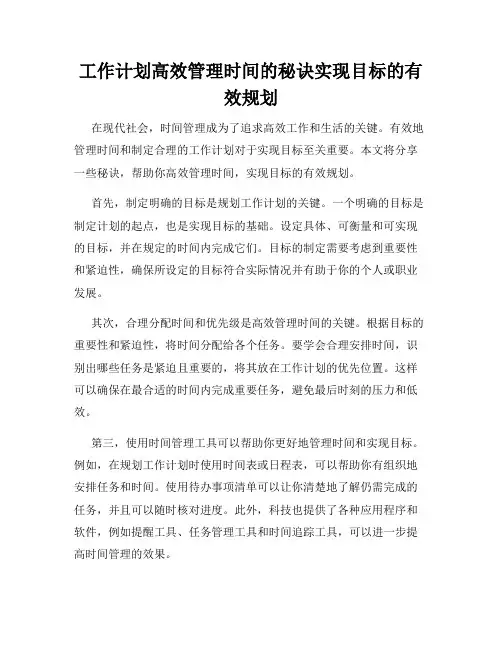 工作计划高效管理时间的秘诀实现目标的有效规划

在现代社会，时间管理成为了追求高效工作和生活的关键。有效地管理时间和制定合理的工作计划对于实现目标至关重要。本文将分享一些秘诀，帮助你高效管理时间，实现目标的有效规划。

首先，制定明确的目标是规划工作计划的关键。一个明确的目标是制定计划的起点，也是实现目标的基础。设定具体、可衡量和可实现的目标，并在规定的时间内完成它们。目标的制定需要考虑到重要性和紧迫性，确保所设定的目标符合实际情况并有助于你的个人或职业发展。

其次，合理分配时间和优先级是高效管理时间的关键。根据目标的重要性和紧迫性，将时间分配给各个任务。要学会合理安排时间，识别出哪些任务是紧迫且重要的，将其放在工作计划的优先位置。这样可以确保在最合适的时间内完成重要任务，避免最后时刻的压力和低效。

第三，使用时间管理工具可以帮助你更好地管理时间和实现目标。例如，在规划工作计划时使用时间表或日程表，可以帮助你有组织地安排任务和时间。使用待办事项清单可以让你清楚地了解仍需完成的任务，并且可以随时核对进度。此外，科技也提供了各种应用程序和软件，例如提醒工具、任务管理工具和时间追踪工具，可以进一步提高时间管理的效果。